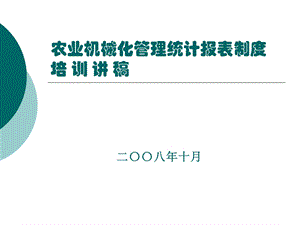 农业机械化管理统计报表制度
培 训 讲 稿

二〇〇八年十月